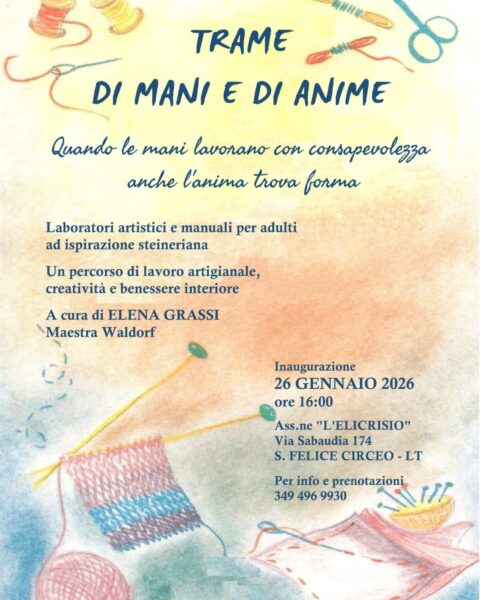 TRAME
DI MANI E DI ANIME

Quando le mani lavorano con consapevolezza
anche l'anima trova forma

Laboratori artistici e manuali per adulti ad ispirazione steineriana

Un percorso di lavoro artigianale, creatività e benessere interiore

A cura di ELENA GRASSI
Maestra Waldorf

Inaugurazione
26 GENNAIO 2026
ore 16:00

Ass.ne "L'ELICRISIO"
Via Sabaudia 174
S. FELICE CIRCEO - LT

Per info e prenotazioni
349 496 9930